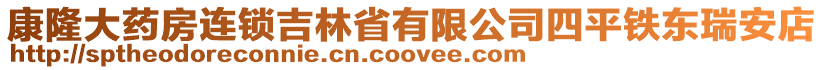 康隆大药房连锁吉林省有限公司四平铁东瑞安店
http://sptheodoreconnie.cn.coovee.com